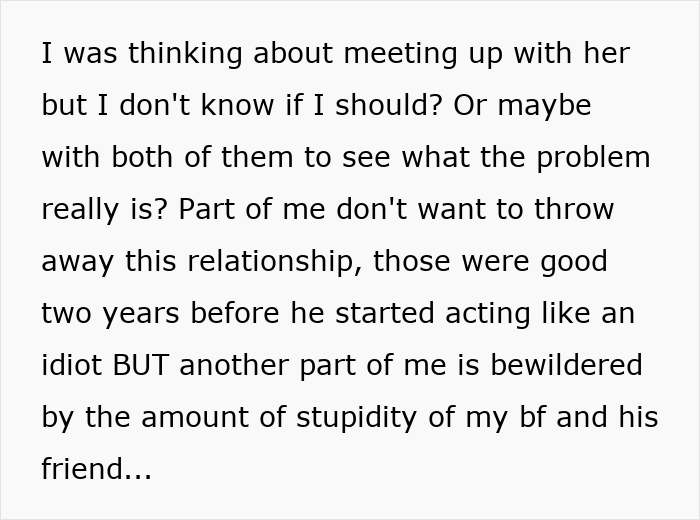 I was thinking about meeting up with her but I don't know if I should? Or maybe with both of them to see what the problem really is? Part of me don't want to throw away this relationship, those were good two years before he started acting like an idiot BUT another part of me is bewildered by the amount of stupidity of my bf and his friend...